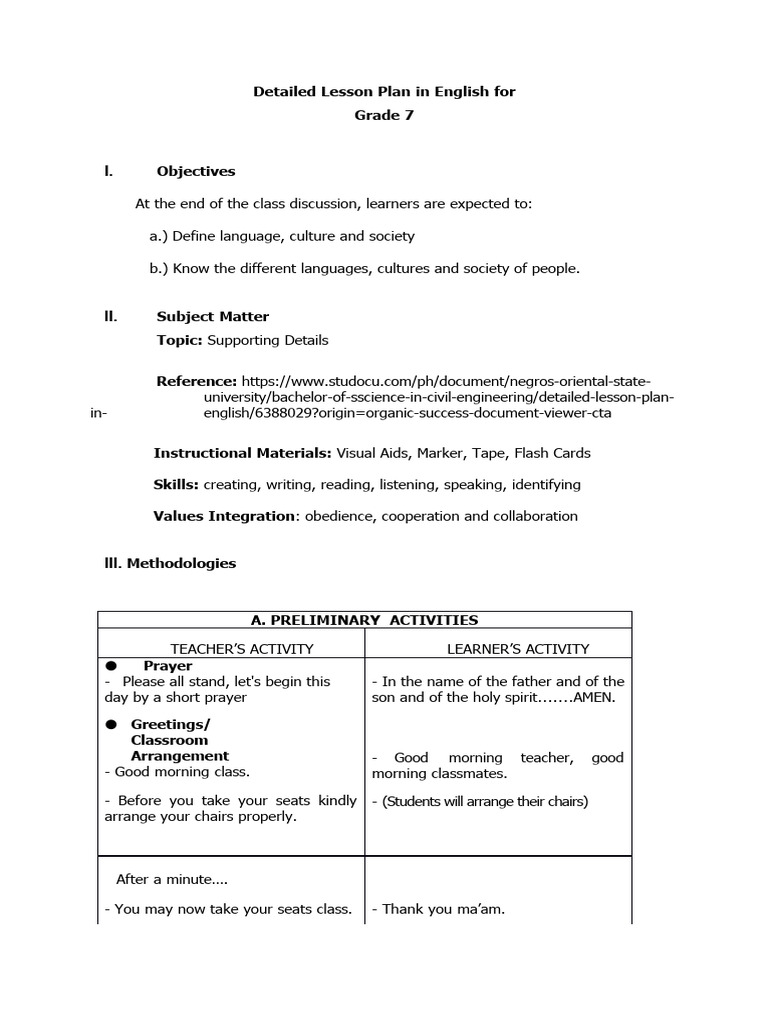 Detailed Lesson Plan in English for
Grade 7

I. Objectives

At the end of the class discussion, learners are expected to:

a.) Define language, culture and society

b.) Know the different languages, cultures and society of people.

II. Subject Matter

Topic: Supporting Details

Reference: https://www.studocu.com/ph/document/negros-oriental-state-university/bachelor-of-sscience-in-civil-engineering/detailed-lesson-plan-in-english/6388029?origin=organic-success-document-viewer-cta

Instructional Materials: Visual Aids, Marker, Tape, Flash Cards

Skills: creating, writing, reading, listening, speaking, identifying

Values Integration: obedience, cooperation and collaboration

III. Methodologies

| A. PRELIMINARY ACTIVITIES | |
|---|---|
| TEACHER'S ACTIVITY | LEARNER'S ACTIVITY |
| ● Prayer<br>- Please all stand, let's begin this day by a short prayer<br><br>● Greetings/ Classroom Arrangement<br>- Good morning class.<br><br>- Before you take your seats kindly arrange your chairs properly. | - In the name of the father and of the son and of the holy spirit.......AMEN.<br><br>- Good morning teacher, good morning classmates.<br><br>- (Students will arrange their chairs) |
| After a minute....<br><br>- You may now take your seats class. | - Thank you ma'am. |